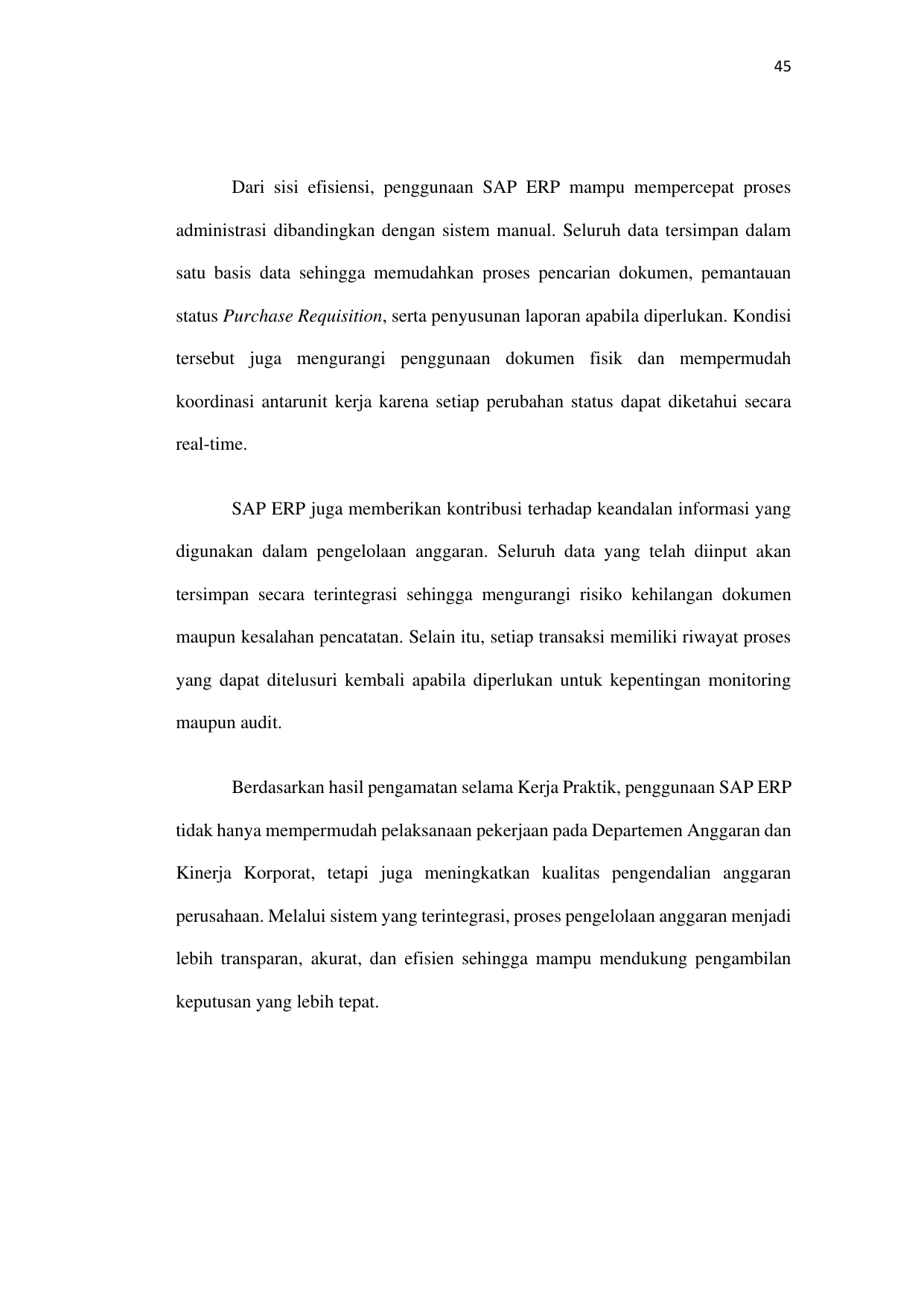 45

Dari sisi efisiensi, penggunaan SAP ERP mampu mempercepat proses administrasi dibandingkan dengan sistem manual. Seluruh data tersimpan dalam satu basis data sehingga memudahkan proses pencarian dokumen, pemantauan status Purchase Requisition, serta penyusunan laporan apabila diperlukan. Kondisi tersebut juga mengurangi penggunaan dokumen fisik dan mempermudah koordinasi antarunit kerja karena setiap perubahan status dapat diketahui secara real-time.

SAP ERP juga memberikan kontribusi terhadap keandalan informasi yang digunakan dalam pengelolaan anggaran. Seluruh data yang telah diinput akan tersimpan secara terintegrasi sehingga mengurangi risiko kehilangan dokumen maupun kesalahan pencatatan. Selain itu, setiap transaksi memiliki riwayat proses yang dapat ditelusuri kembali apabila diperlukan untuk kepentingan monitoring maupun audit.

Berdasarkan hasil pengamatan selama Kerja Praktik, penggunaan SAP ERP tidak hanya mempermudah pelaksanaan pekerjaan pada Departemen Anggaran dan Kinerja Korporat, tetapi juga meningkatkan kualitas pengendalian anggaran perusahaan. Melalui sistem yang terintegrasi, proses pengelolaan anggaran menjadi lebih transparan, akurat, dan efisien sehingga mampu mendukung pengambilan keputusan yang lebih tepat.